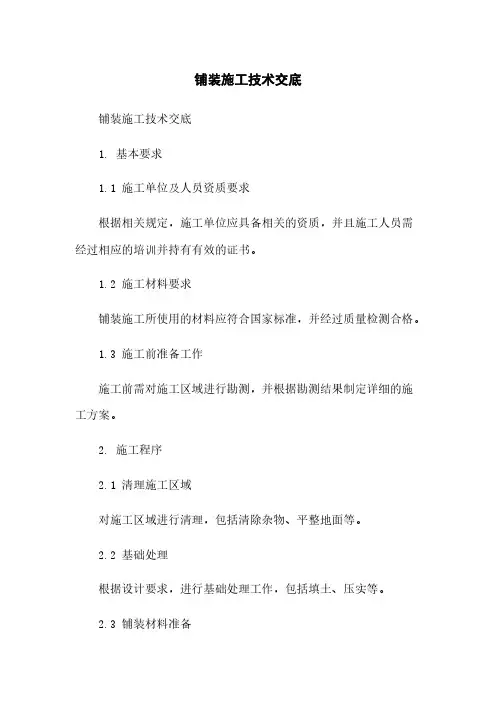 铺装施工技术交底

铺装施工技术交底

1. 基本要求

1.1 施工单位及人员资质要求

根据相关规定，施工单位应具备相关的资质，并且施工人员需经过相应的培训并持有有效的证书。

1.2 施工材料要求

铺装施工所使用的材料应符合国家标准，并经过质量检测合格。

1.3 施工前准备工作

施工前需对施工区域进行勘测，并根据勘测结果制定详细的施工方案。

2. 施工程序

2.1 清理施工区域

对施工区域进行清理，包括清除杂物、平整地面等。

2.2 基础处理

根据设计要求，进行基础处理工作，包括填土、压实等。

2.3 铺装材料准备